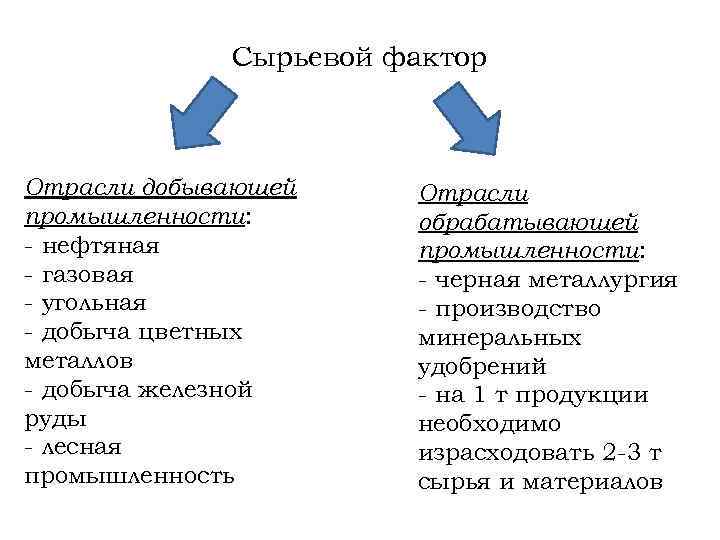 Сырьевой фактор

Отрасли добывающей промышленности:
- нефтяная
- газовая
- угольная
- добыча цветных металлов
- добыча железной руды
- лесная промышленность

Отрасли обрабатывающей промышленности:
- черная металлургия
- производство минеральных удобрений
- на 1 т продукции необходимо израсходовать 2-3 т сырья и материалов